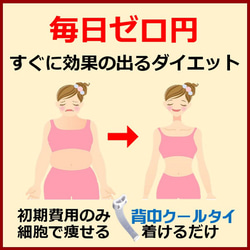 毎日ゼロ円
すぐに効果の出るダイエット

初期費用のみ
細胞で痩せる

背中クールタイ
着けるだけ